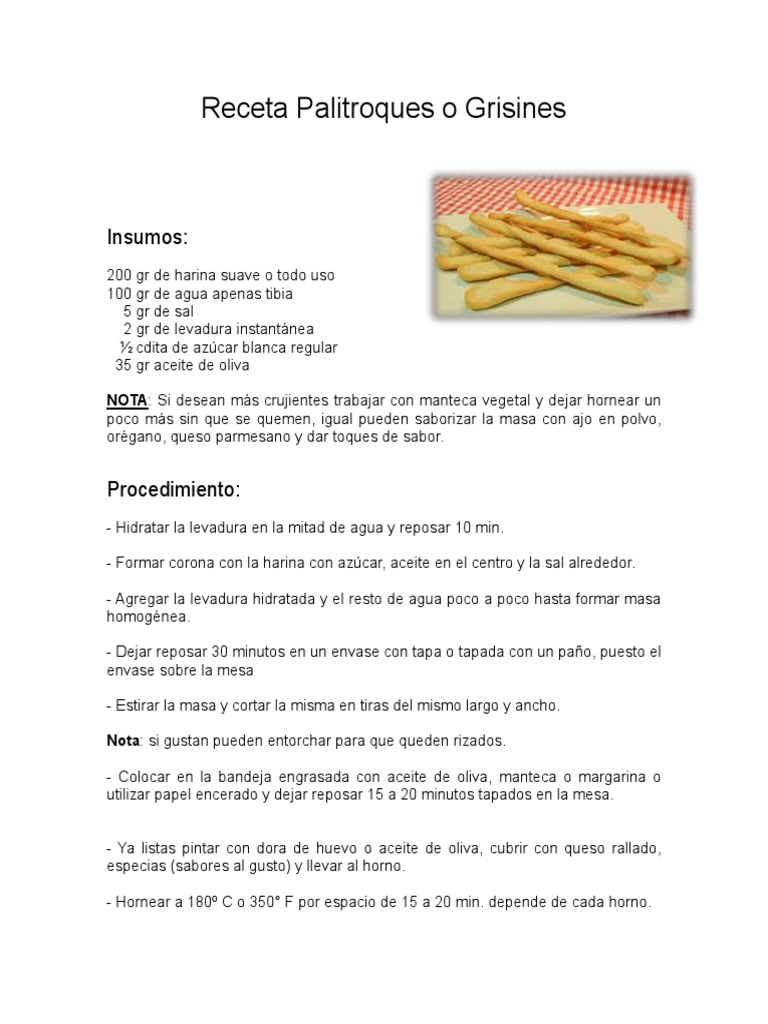 Receta Palitroques o Grisines

Insumos:

200 gr de harina suave o todo uso
100 gr de agua apenas tibia
5 gr de sal
2 gr de levadura instantánea
½ cdita de azúcar blanca regular
35 gr aceite de oliva

NOTA: Si desean más crujientes trabajar con manteca vegetal y dejar hornear un poco más sin que se quemen, igual pueden saborizar la masa con ajo en polvo, orégano, queso parmesano y dar toques de sabor.

Procedimiento:

- Hidratar la levadura en la mitad de agua y reposar 10 min.

- Formar corona con la harina con azúcar, aceite en el centro y la sal alrededor.

- Agregar la levadura hidratada y el resto de agua poco a poco hasta formar masa homogénea.

- Dejar reposar 30 minutos en un envase con tapa o tapada con un paño, puesto el envase sobre la mesa

- Estirar la masa y cortar la misma en tiras del mismo largo y ancho.

Nota: si gustan pueden entorchar para que queden rizados.

- Colocar en la bandeja engrasada con aceite de oliva, manteca o margarina o utilizar papel encerado y dejar reposar 15 a 20 minutos tapados en la mesa.

- Ya listas pintar con dora de huevo o aceite de oliva, cubrir con queso rallado, especias (sabores al gusto) y llevar al horno.

- Hornear a 180º C o 350° F por espacio de 15 a 20 min. depende de cada horno.